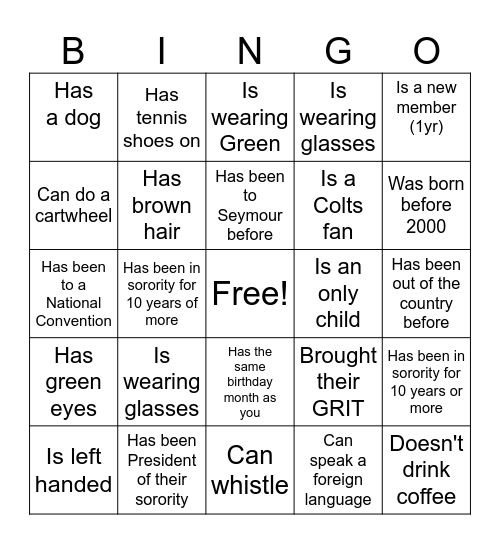 | B | I | N | G | O |
|---|---|---|---|---|
| Has a dog | Has tennis shoes on | Is wearing Green | Is wearing glasses | Is a new member (1yr) |
| Can do a cartwheel | Has brown hair | Has been to Seymour before | Is a Colts fan | Was born before 2000 |
| Has been to a National Convention | Has been in sorority for 10 years of more | Free! | Is an only child | Has been out of the country before |
| Has green eyes | Is wearing glasses | Has the same birthday month as you | Brought their GRIT | Has been in sorority for 10 years or more |
| Is left handed | Has been President of their sorority | Can whistle | Can speak a foreign language | Doesn't drink coffee |